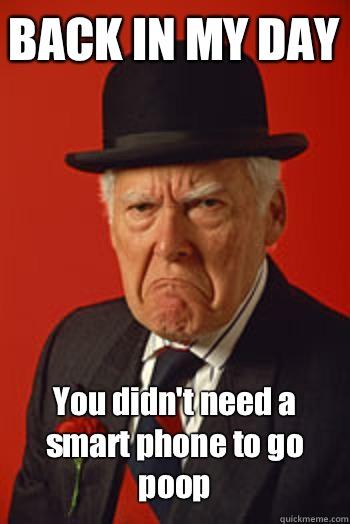 BACK IN MY DAY

You didn't need a smart phone to go poop

quickmeme.com